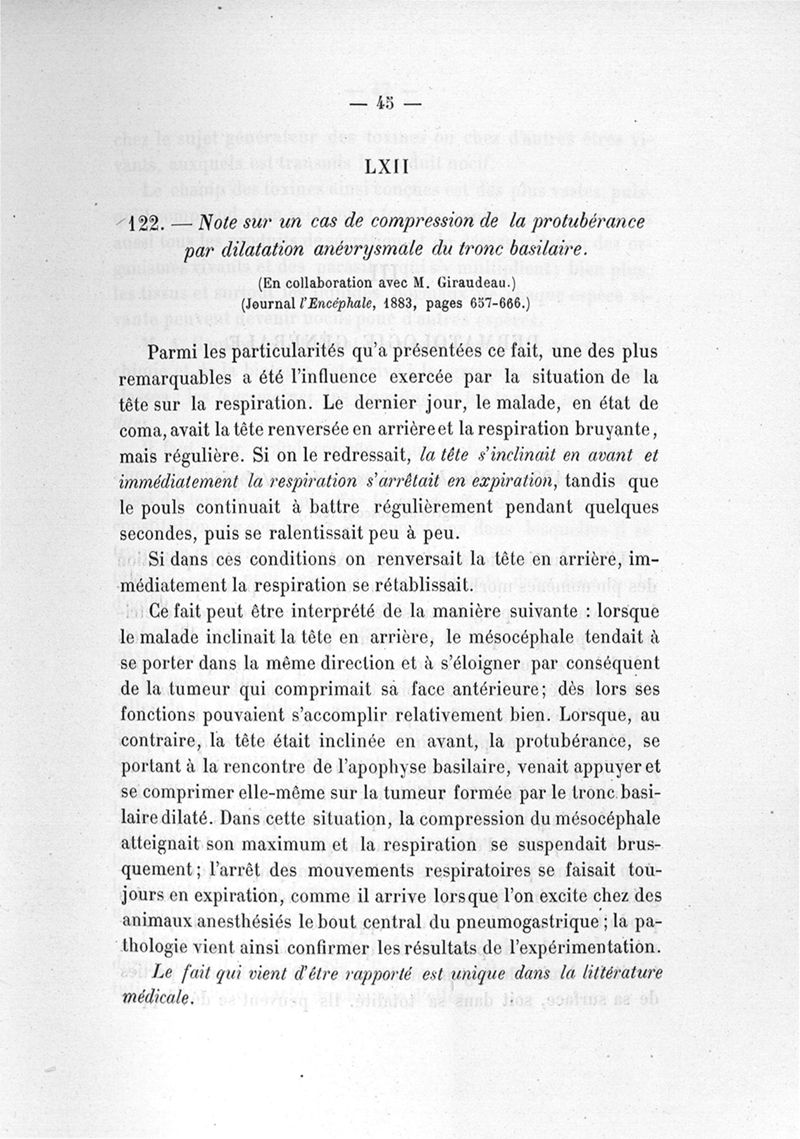 — 45 —

LXII

122. — Note sur un cas de compression de la protubérance par dilatation anévrysmale du tronc basilaire.

(En collaboration avec M. Giraudeau.)
(Journal l'Encéphale, 1883, pages 657-666.)

Parmi les particularités qu'a présentées ce fait, une des plus remarquables a été l'influence exercée par la situation de la tête sur la respiration. Le dernier jour, le malade, en état de coma, avait la tête renversée en arrière et la respiration bruyante, mais régulière. Si on le redressait, la tête s'inclinait en avant et immédiatement la respiration s'arrêtait en expiration, tandis que le pouls continuait à battre régulièrement pendant quelques secondes, puis se ralentissait peu à peu.

Si dans ces conditions on renversait la tête en arrière, immédiatement la respiration se rétablissait.

Ce fait peut être interprété de la manière suivante : lorsque le malade inclinait la tête en arrière, le mésocéphale tendait à se porter dans la même direction et à s'éloigner par conséquent de la tumeur qui comprimait sa face antérieure; dès lors ses fonctions pouvaient s'accomplir relativement bien. Lorsque, au contraire, la tête était inclinée en avant, la protubérance, se portant à la rencontre de l'apophyse basilaire, venait appuyer et se comprimer elle-même sur la tumeur formée par le tronc basilaire dilaté. Dans cette situation, la compression du mésocéphale atteignait son maximum et la respiration se suspendait brusquement; l'arrêt des mouvements respiratoires se faisait toujours en expiration, comme il arrive lorsque l'on excite chez des animaux anesthésiés le bout central du pneumogastrique; la pathologie vient ainsi confirmer les résultats de l'expérimentation.

Le fait qui vient d'être rapporté est unique dans la littérature médicale.